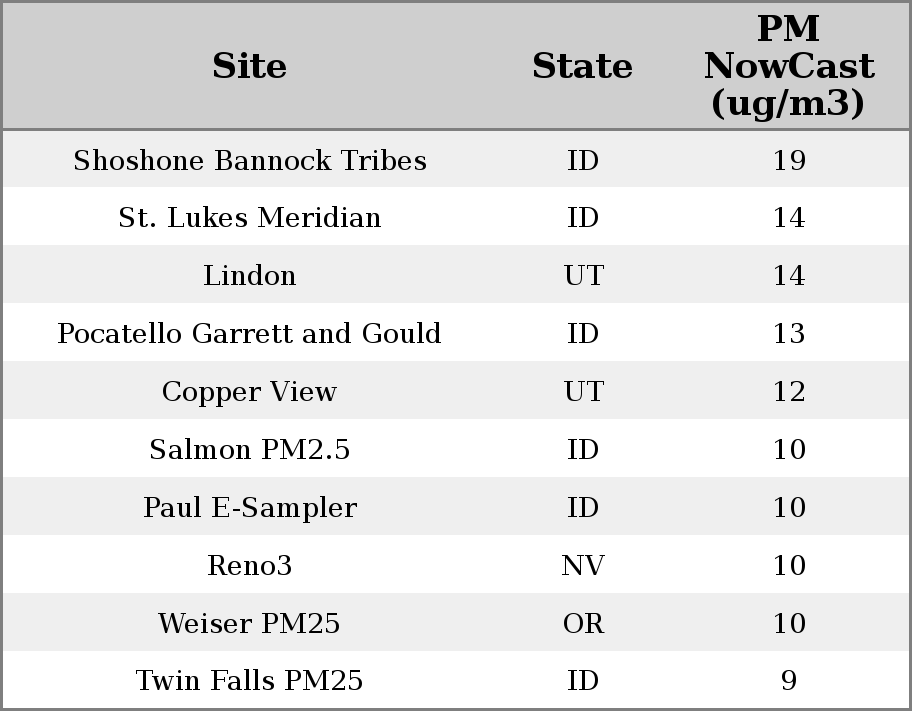 | Site | State | PM NowCast (ug/m3) |
|---|---|---|
| Shoshone Bannock Tribes | ID | 19 |
| St. Lukes Meridian | ID | 14 |
| Lindon | UT | 14 |
| Pocatello Garrett and Gould | ID | 13 |
| Copper View | UT | 12 |
| Salmon PM2.5 | ID | 10 |
| Paul E-Sampler | ID | 10 |
| Reno3 | NV | 10 |
| Weiser PM25 | OR | 10 |
| Twin Falls PM25 | ID | 9 |